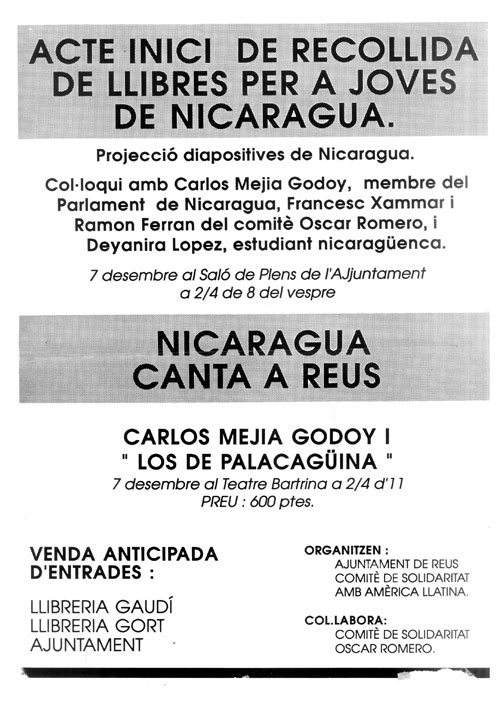 ACTE INICI DE RECOLLIDA DE LLIBRES PER A JOVES DE NICARAGUA.

Projecció diapositives de Nicaragua.

Col·loqui amb Carlos Mejia Godoy, membre del Parlament de Nicaragua, Francesc Xammar i Ramon Ferran del comitè Oscar Romero, i Deyanira Lopez, estudiant nicaragüenca.

7 desembre al Saló de Plens de l'AJjuntament a 2/4 de 8 del vespre

NICARAGUA CANTA A REUS

CARLOS MEJIA GODOY I " LOS DE PALACAGÜINA "
7 desembre al Teatre Bartrina a 2/4 d'11
PREU : 600 ptes.

VENDA ANTICIPADA D'ENTRADES :

LLIBRERIA GAUDÍ
LLIBRERIA GORT
AJUNTAMENT

ORGANITZEN :
AJUNTAMENT DE REUS
COMITÈ DE SOLIDARITAT AMB AMÈRICA LLATINA.

COL.LABORA:
COMITÈ DE SOLIDARITAT OSCAR ROMERO.